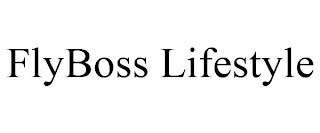 FlyBoss Lifestyle